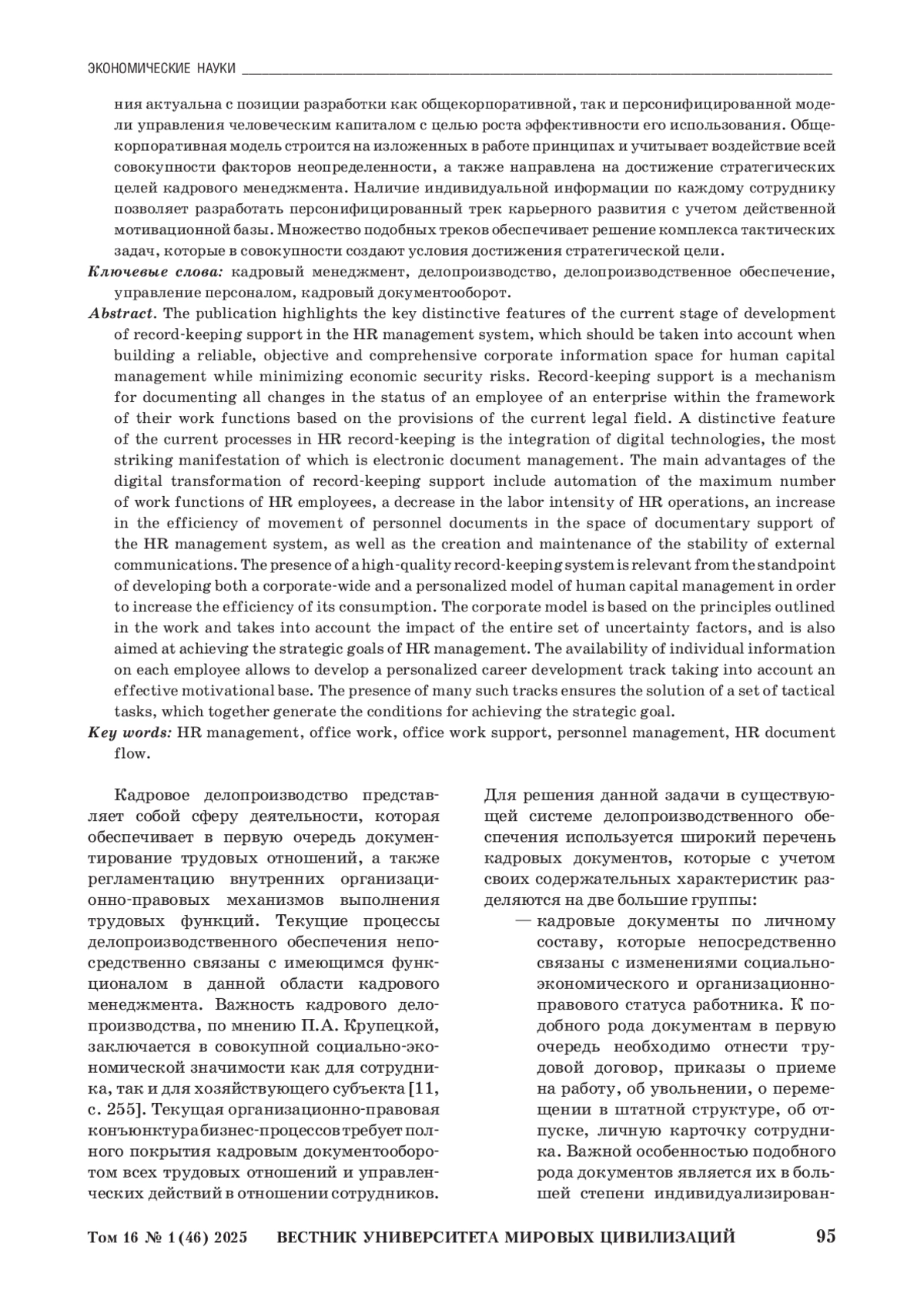 ЭКОНОМИЧЕСКИЕ НАУКИ

ния актуальна с позиции разработки как общекорпоративной, так и персонифицированной модели управления человеческим капиталом с целью роста эффективности его использования. Общекорпоративная модель строится на изложенных в работе принципах и учитывает воздействие всей совокупности факторов неопределенности, а также направлена на достижение стратегических целей кадрового менеджмента. Наличие индивидуальной информации по каждому сотруднику позволяет разработать персонифицированный трек карьерного развития с учетом действенной мотивационной базы. Множество подобных треков обеспечивает решение комплекса тактических задач, которые в совокупности создают условия достижения стратегической цели.

Ключевые слова: кадровый менеджмент, делопроизводство, делопроизводственное обеспечение, управление персоналом, кадровый документооборот.

Abstract. The publication highlights the key distinctive features of the current stage of development of record-keeping support in the HR management system, which should be taken into account when building a reliable, objective and comprehensive corporate information space for human capital management while minimizing economic security risks. Record-keeping support is a mechanism for documenting all changes in the status of an employee of an enterprise within the framework of their work functions based on the provisions of the current legal field. A distinctive feature of the current processes in HR record-keeping is the integration of digital technologies, the most striking manifestation of which is electronic document management. The main advantages of the digital transformation of record-keeping support include automation of the maximum number of work functions of HR employees, a decrease in the labor intensity of HR operations, an increase in the efficiency of movement of personnel documents in the space of documentary support of the HR management system, as well as the creation and maintenance of the stability of external communications. The presence of a high-quality record-keeping system is relevant from the standpoint of developing both a corporate-wide and a personalized model of human capital management in order to increase the efficiency of its consumption. The corporate model is based on the principles outlined in the work and takes into account the impact of the entire set of uncertainty factors, and is also aimed at achieving the strategic goals of HR management. The availability of individual information on each employee allows to develop a personalized career development track taking into account an effective motivational base. The presence of many such tracks ensures the solution of a set of tactical tasks, which together generate the conditions for achieving the strategic goal.

Key words: HR management, office work, office work support, personnel management, HR document flow.

Кадровое делопроизводство представляет собой сферу деятельности, которая обеспечивает в первую очередь документирование трудовых отношений, а также регламентацию внутренних организационно-правовых механизмов выполнения трудовых функций. Текущие процессы делопроизводственного обеспечения непосредственно связаны с имеющимся функционалом в данной области кадрового менеджмента. Важность кадрового делопроизводства, по мнению П.А. Крупецкой, заключается в совокупной социально-экономической значимости как для сотрудника, так и для хозяйствующего субъекта [11, с. 255]. Текущая организационно-правовая конъюнктура бизнес-процессов требует полного покрытия кадровым документооборотом всех трудовых отношений и управленческих действий в отношении сотрудников.

Для решения данной задачи в существующей системе делопроизводственного обеспечения используется широкий перечень кадровых документов, которые с учетом своих содержательных характеристик разделяются на две большие группы:

— кадровые документы по личному составу, которые непосредственно связаны с изменениями социально-экономического и организационно-правового статуса работника. К подобного рода документам в первую очередь необходимо отнести трудовой договор, приказы о приеме на работу, об увольнении, о перемещении в штатной структуре, об отпуске, личную карточку сотрудника. Важной особенностью подобного рода документов является их в большей степени индивидуализирован-

Том 16 № 1 (46) 2025 ВЕСТНИК УНИВЕРСИТЕТА МИРОВЫХ ЦИВИЛИЗАЦИЙ 95